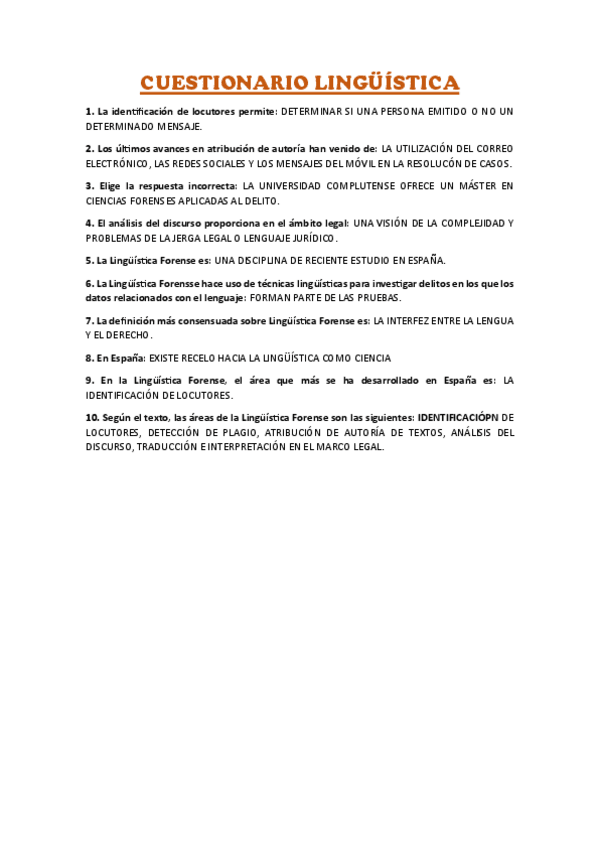 CUESTIONARIO LINGÜÍSTICA

1. La identificación de locutores permite: DETERMINAR SI UNA PERSONA EMITIDO O NO UN DETERMINADO MENSAJE.

2. Los últimos avances en atribución de autoría han venido de: LA UTILIZACIÓN DEL CORREO ELECTRÓNICO, LAS REDES SOCIALES Y LOS MENSAJES DEL MÓVIL EN LA RESOLUCÓN DE CASOS.

3. Elige la respuesta incorrecta: LA UNIVERSIDAD COMPLUTENSE OFRECE UN MÁSTER EN CIENCIAS FORENSES APLICADAS AL DELITO.

4. El análisis del discurso proporciona en el ámbito legal: UNA VISIÓN DE LA COMPLEJIDAD Y PROBLEMAS DE LA JERGA LEGAL O LENGUAJE JURÍDICO.

5. La Lingüística Forense es: UNA DISCIPLINA DE RECIENTE ESTUDIO EN ESPAÑA.

6. La Lingüística Forensse hace uso de técnicas lingüísticas para investigar delitos en los que los datos relacionados con el lenguaje: FORMAN PARTE DE LAS PRUEBAS.

7. La definición más consensuada sobre Lingüística Forense es: LA INTERFEZ ENTRE LA LENGUA Y EL DERECHO.

8. En España: EXISTE RECELO HACIA LA LINGÜÍSTICA COMO CIENCIA

9. En la Lingüística Forense, el área que más se ha desarrollado en España es: LA IDENTIFICACIÓN DE LOCUTORES.

10. Según el texto, las áreas de la Lingüística Forense son las siguientes: IDENTIFICACIÓPN DE LOCUTORES, DETECCIÓN DE PLAGIO, ATRIBUCIÓN DE AUTORÍA DE TEXTOS, ANÁLISIS DEL DISCURSO, TRADUCCIÓN E INTERPRETACIÓN EN EL MARCO LEGAL.